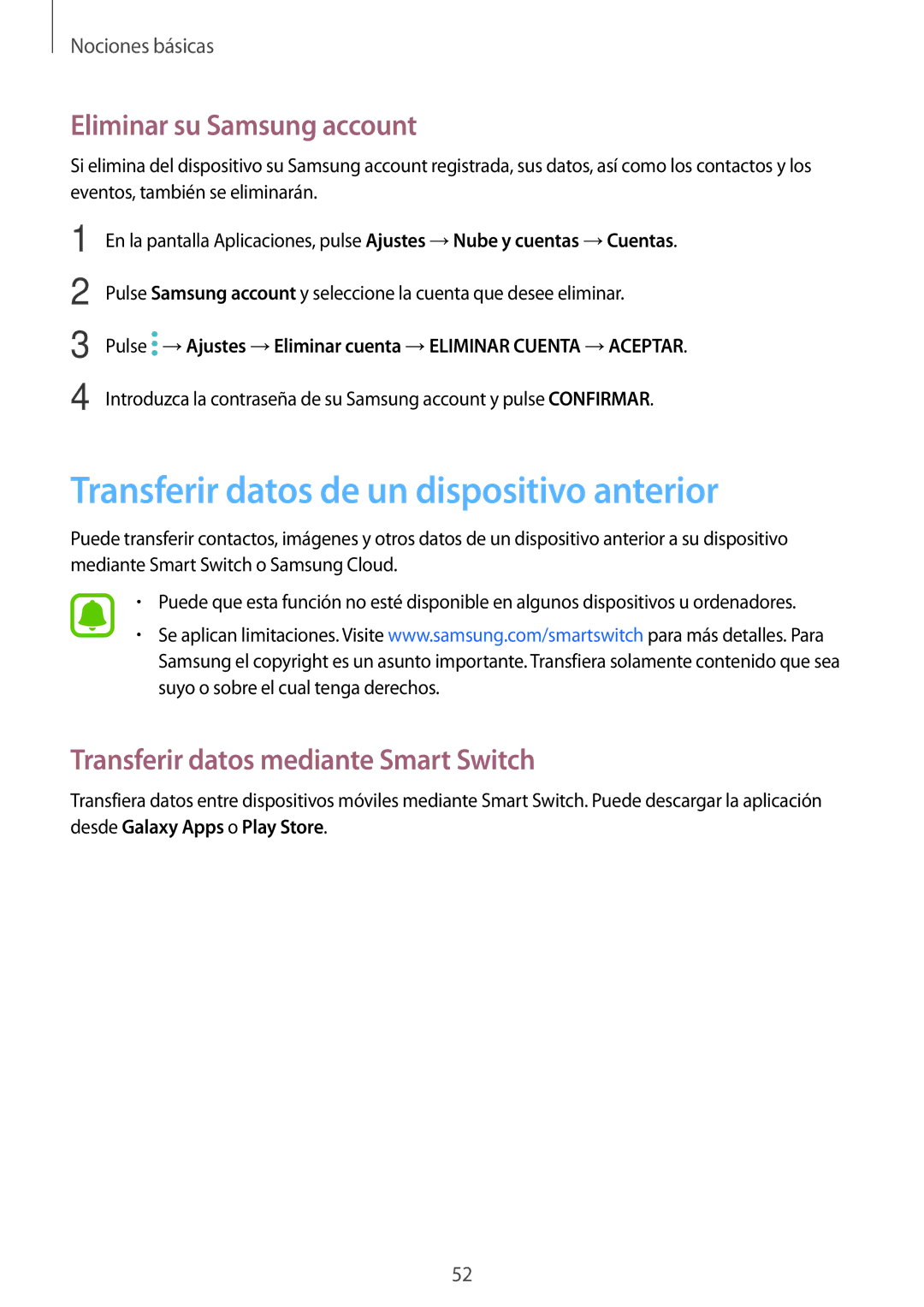 Nociones básicas

Eliminar su Samsung account

Si elimina del dispositivo su Samsung account registrada, sus datos, así como los contactos y los eventos, también se eliminarán.

1 En la pantalla Aplicaciones, pulse Ajustes → Nube y cuentas → Cuentas.

2 Pulse Samsung account y seleccione la cuenta que desee eliminar.

3 Pulse → Ajustes → Eliminar cuenta → ELIMINAR CUENTA → ACEPTAR.

4 Introduzca la contraseña de su Samsung account y pulse CONFIRMAR.

Transferir datos de un dispositivo anterior

Puede transferir contactos, imágenes y otros datos de un dispositivo anterior a su dispositivo mediante Smart Switch o Samsung Cloud.

• Puede que esta función no esté disponible en algunos dispositivos u ordenadores.
• Se aplican limitaciones. Visite www.samsung.com/smartswitch para más detalles. Para Samsung el copyright es un asunto importante. Transfiera solamente contenido que sea suyo o sobre el cual tenga derechos.

Transferir datos mediante Smart Switch

Transfiera datos entre dispositivos móviles mediante Smart Switch. Puede descargar la aplicación desde Galaxy Apps o Play Store.

52